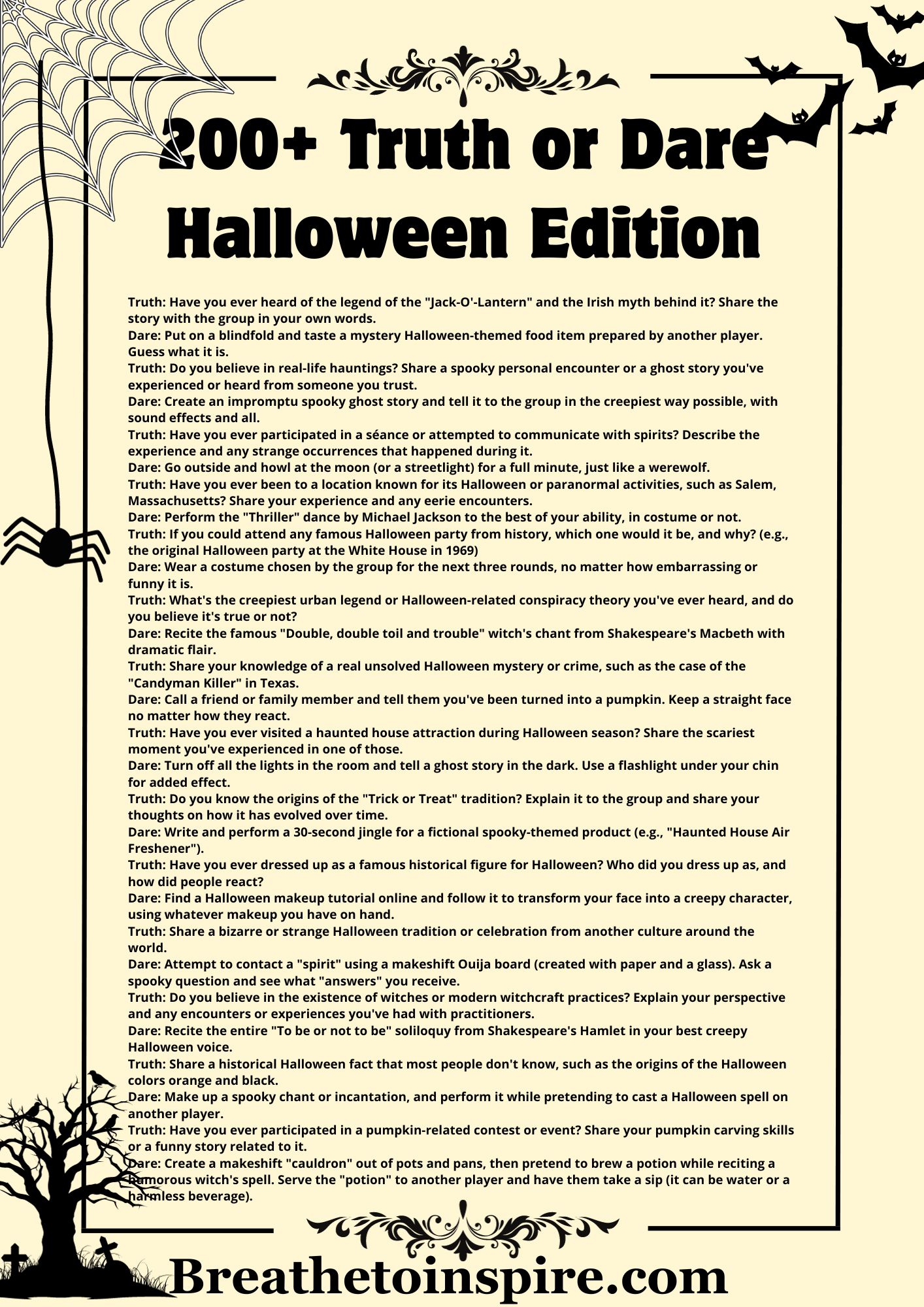 200+ Truth or Dare Halloween Edition

Truth: Have you ever heard of the legend of the "Jack-O'-Lantern" and the Irish myth behind it? Share the story with the group in your own words.
Dare: Put on a blindfold and taste a mystery Halloween-themed food item prepared by another player. Guess what it is.
Truth: Do you believe in real-life hauntings? Share a spooky personal encounter or a ghost story you've experienced or heard from someone you trust.
Dare: Create an impromptu spooky ghost story and tell it to the group in the creepiest way possible, with sound effects and all.
Truth: Have you ever participated in a séance or attempted to communicate with spirits? Describe the experience and any strange occurrences that happened during it.
Dare: Go outside and howl at the moon (or a streetlight) for a full minute, just like a werewolf.
Truth: Have you ever been to a location known for its Halloween or paranormal activities, such as Salem, Massachusetts? Share your experience and any eerie encounters.
Dare: Perform the "Thriller" dance by Michael Jackson to the best of your ability, in costume or not.
Truth: If you could attend any famous Halloween party from history, which one would it be, and why? (e.g., the original Halloween party at the White House in 1969)
Dare: Wear a costume chosen by the group for the next three rounds, no matter how embarrassing or funny it is.
Truth: What's the creepiest urban legend or Halloween-related conspiracy theory you've ever heard, and do you believe it's true or not?
Dare: Recite the famous "Double, double toil and trouble" witch's chant from Shakespeare's Macbeth with dramatic flair.
Truth: Share your knowledge of a real unsolved Halloween mystery or crime, such as the case of the "Candyman Killer" in Texas.
Dare: Call a friend or family member and tell them you've been turned into a pumpkin. Keep a straight face no matter how they react.
Truth: Have you ever visited a haunted house attraction during Halloween season? Share the scariest moment you've experienced in one of those.
Dare: Turn off all the lights in the room and tell a ghost story in the dark. Use a flashlight under your chin for added effect.
Truth: Do you know the origins of the "Trick or Treat" tradition? Explain it to the group and share your thoughts on how it has evolved over time.
Dare: Write and perform a 30-second jingle for a fictional spooky-themed product (e.g., "Haunted House Air Freshener").
Truth: Have you ever dressed up as a famous historical figure for Halloween? Who did you dress up as, and how did people react?
Dare: Find a Halloween makeup tutorial online and follow it to transform your face into a creepy character, using whatever makeup you have on hand.
Truth: Share a bizarre or strange Halloween tradition or celebration from another culture around the world.
Dare: Attempt to contact a "spirit" using a makeshift Ouija board (created with paper and a glass). Ask a spooky question and see what "answers" you receive.
Truth: Do you believe in the existence of witches or modern witchcraft practices? Explain your perspective and any encounters or experiences you've had with practitioners.
Dare: Recite the entire "To be or not to be" soliloquy from Shakespeare's Hamlet in your best creepy Halloween voice.
Truth: Share a historical Halloween fact that most people don't know, such as the origins of the Halloween colors orange and black.
Dare: Make up a spooky chant or incantation, and perform it while pretending to cast a Halloween spell on another player.
Truth: Have you ever participated in a pumpkin-related contest or event? Share your pumpkin carving skills or a funny story related to it.
Dare: Create a makeshift "cauldron" out of pots and pans, then pretend to brew a potion while reciting a humorous witch's spell. Serve the "potion" to another player and have them take a sip (it can be water or a harmless beverage).

Breathetoinspire.com